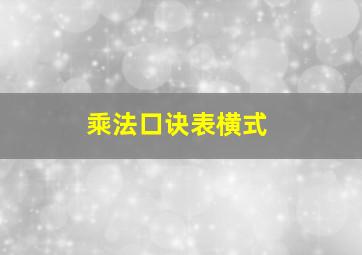 乘法口诀表横式